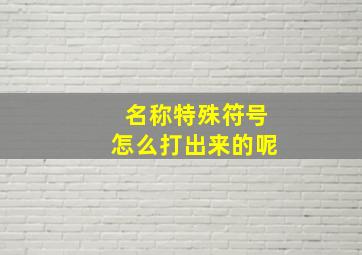 名称特殊符号
怎么打出来的呢